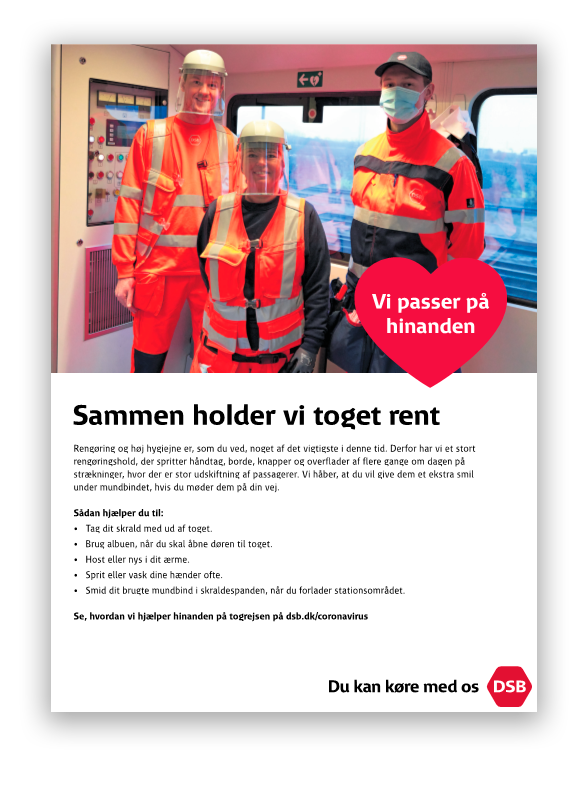 Vi passer på hinanden

Sammen holder vi toget rent

Rengøring og høj hygiejne er, som du ved, noget af det vigtigste i denne tid. Derfor har vi et stort rengøringshold, der spritter håndtag, borde, knapper og overflader af flere gange om dagen på strækninger, hvor der er stor udskiftning af passagerer. Vi håber, at du vil give dem et ekstra smil under mundbindet, hvis du møder dem på din vej.

Sådan hjælper du til:
• Tag dit skrald med ud af toget.
• Brug albuen, når du skal åbne døren til toget.
• Host eller nys i dit ærme.
• Sprit eller vask dine hænder ofte.
• Smid dit brugte mundbind i skraldespanden, når du forlader stationsområdet.

Se, hvordan vi hjælper hinanden på togrejsen på dsb.dk/coronavirus

Du kan køre med os DSB